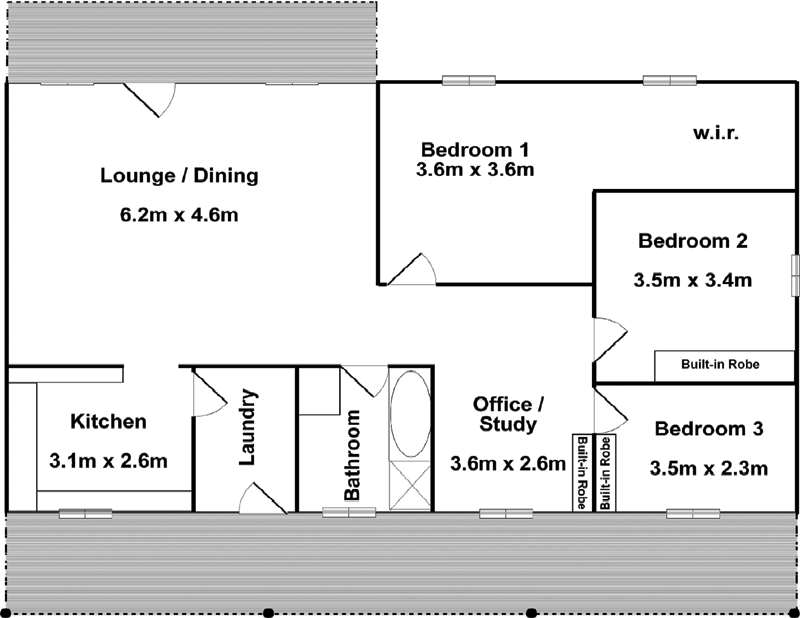 Lounge / Dining

6.2m x 4.6m

Bedroom 1
3.6m x 3.6m

w.i.r.

Bedroom 2

3.5m x 3.4m

Built-in Robe

Kitchen

3.1m x 2.6m

Laundry

Bathroom

Office / Study

3.6m x 2.6m

Built-in Robe

Built-in Robe

Bedroom 3

3.5m x 2.3m